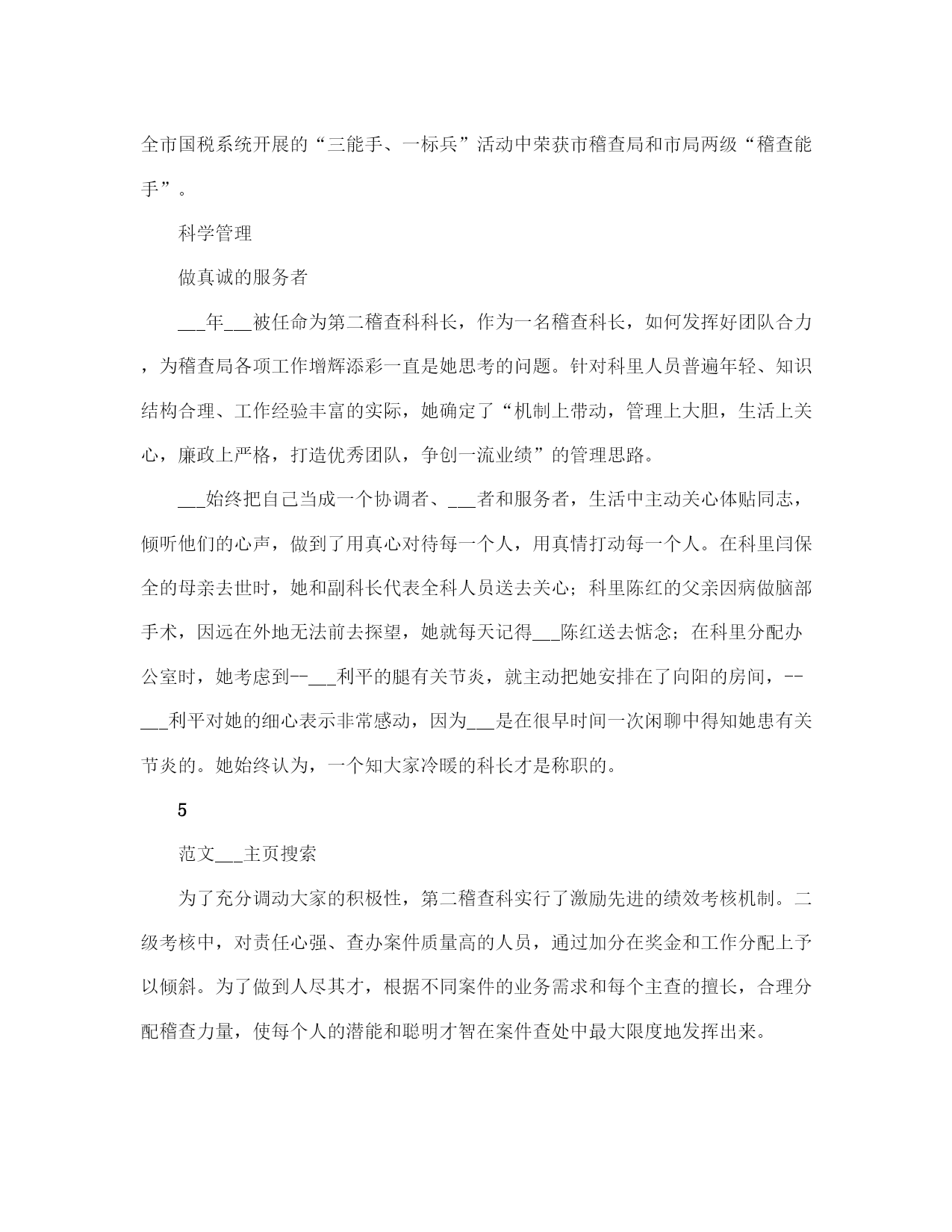 全市国税系统开展的“三能手、一标兵”活动中荣获市稽查局和市局两级“稽查能手”。

科学管理

做真诚的服务者

___年___被任命为第二稽查科科长，作为一名稽查科长，如何发挥好团队合力，为稽查局各项工作增辉添彩一直是她思考的问题。针对科里人员普遍年轻、知识结构合理、工作经验丰富的实际，她确定了“机制上带动，管理上大胆，生活上关心，廉政上严格，打造优秀团队，争创一流业绩”的管理思路。

___始终把自己当成一个协调者、___者和服务者，生活中主动关心体贴同志，倾听他们的心声，做到了用真心对待每一个人，用真情打动每一个人。在科里闫保全的母亲去世时，她和副科长代表全科人员送去关心；科里陈红的父亲因病做脑部手术，因远在外地无法前去探望，她就每天记得___陈红送去惦念；在科里分配办公室时，她考虑到--___利平的腿有关节炎，就主动把她安排在了向阳的房间，--___利平对她的细心表示非常感动，因为___是在很早时间一次闲聊中得知她患有关节炎的。她始终认为，一个知大家冷暖的科长才是称职的。

5

范文___主页搜索

为了充分调动大家的积极性，第二稽查科实行了激励先进的绩效考核机制。二级考核中，对责任心强、查办案件质量高的人员，通过加分在奖金和工作分配上予以倾斜。为了做到人尽其才，根据不同案件的业务需求和每个主查的擅长，合理分配稽查力量，使每个人的潜能和聪明才智在案件查处中最大限度地发挥出来。